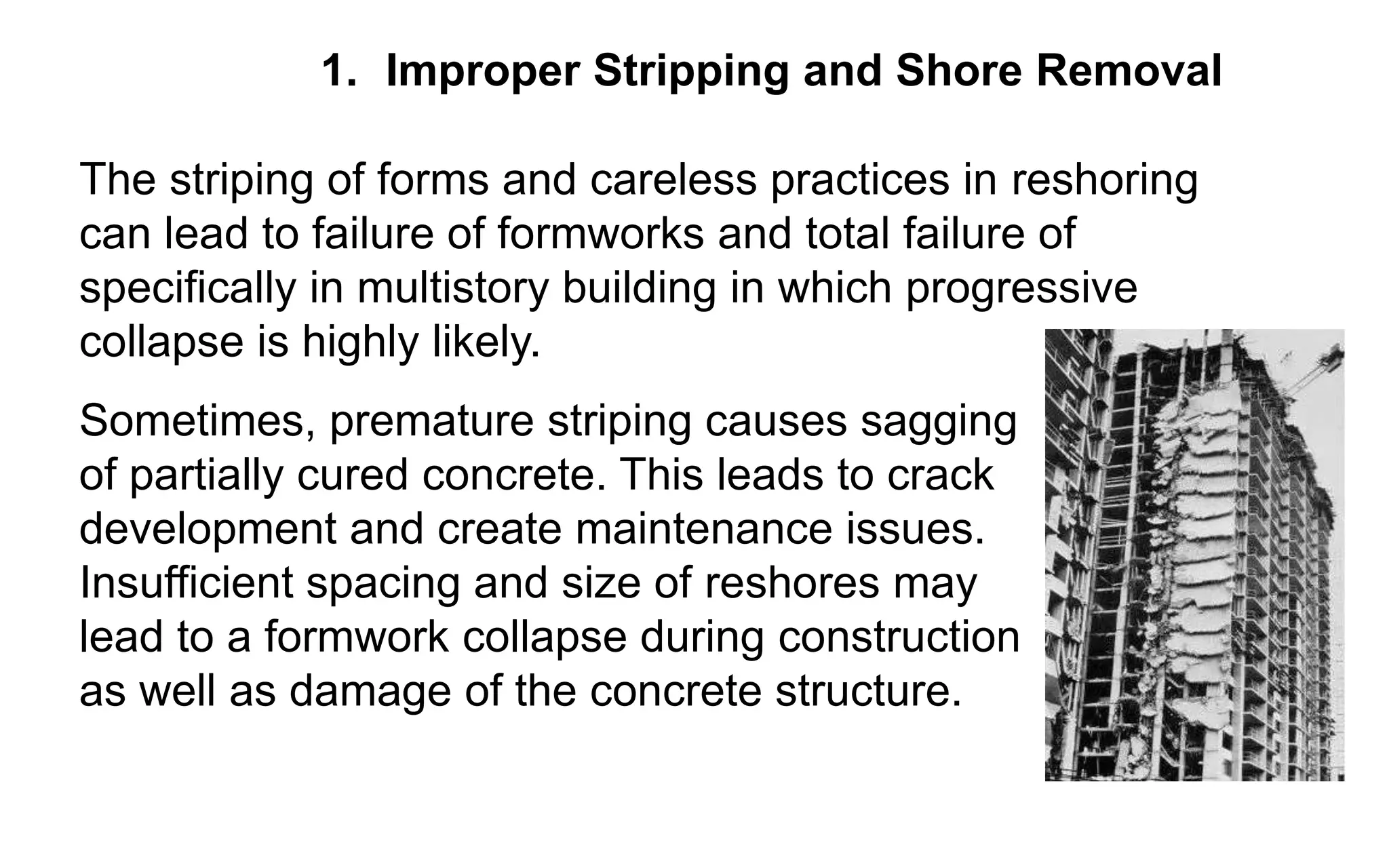 1. Improper Stripping and Shore Removal

The striping of forms and careless practices in reshoring can lead to failure of formworks and total failure of specifically in multistory building in which progressive collapse is highly likely.

Sometimes, premature striping causes sagging of partially cured concrete. This leads to crack development and create maintenance issues. Insufficient spacing and size of reshores may lead to a formwork collapse during construction as well as damage of the concrete structure.